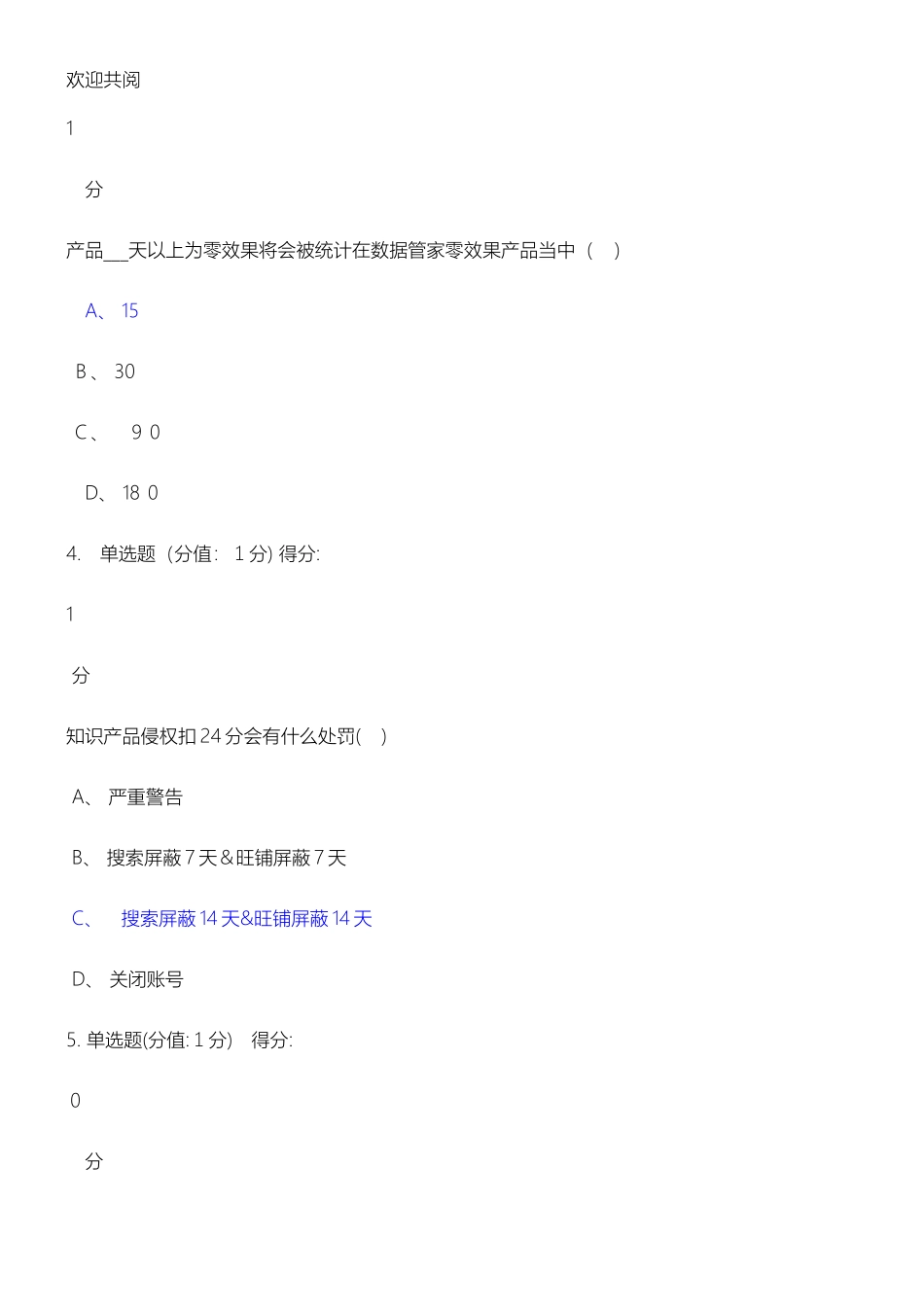 欢迎共阅

1

分

产品___天以上为零效果将会被统计在数据管家零效果产品当中（　）

A、 15

B、 30

C、　9 0

D、 18 0

4.　单选题（分值：　1 分) 得分:

1

分

知识产品侵权扣 24 分会有什么处罚(　)

A、 严重警告

B、 搜索屏蔽 7 天＆旺铺屏蔽 7 天

C、　搜索屏蔽 14 天&旺铺屏蔽 14 天

D、 关闭账号

5. 单选题(分值: 1 分)　得分:

0

分